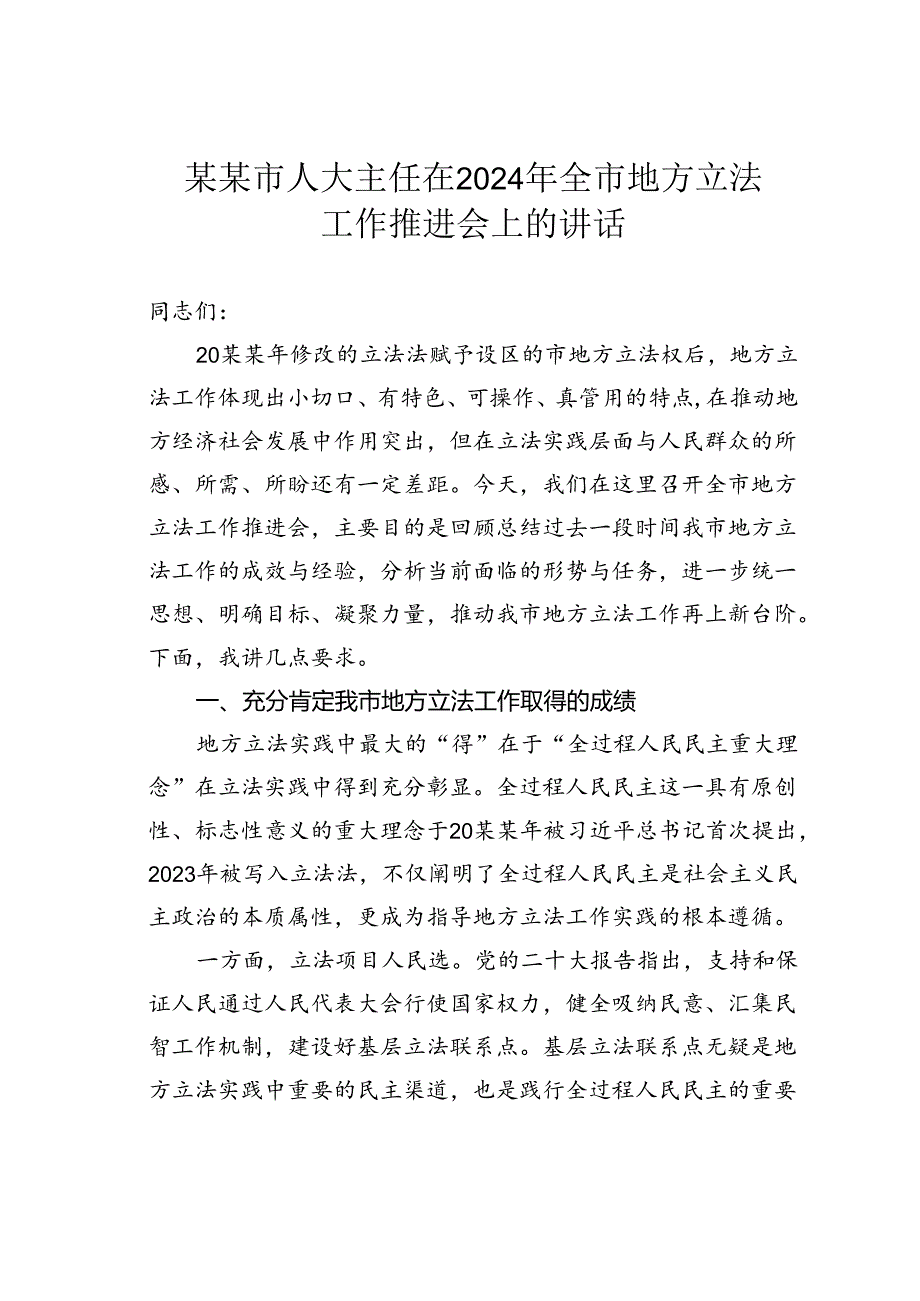 某某市人大主任在2024年全市地方立法工作推进会上的讲话

同志们：

20某某年修改的立法法赋予设区的市地方立法权后，地方立法工作体现出小切口、有特色、可操作、真管用的特点，在推动地方经济社会发展中作用突出，但在立法实践层面与人民群众的所感、所需、所盼还有一定差距。今天，我们在这里召开全市地方立法工作推进会，主要目的是回顾总结过去一段时间我市地方立法工作的成效与经验，分析当前面临的形势与任务，进一步统一思想、明确目标、凝聚力量，推动我市地方立法工作再上新台阶。下面，我讲几点要求。

一、充分肯定我市地方立法工作取得的成绩

地方立法实践中最大的“得”在于“全过程人民民主重大理念”在立法实践中得到充分彰显。全过程人民民主这一具有原创性、标志性意义的重大理念于20某某年被习近平总书记首次提出，2023年被写入立法法，不仅阐明了全过程人民民主是社会主义民主政治的本质属性，更成为指导地方立法工作实践的根本遵循。

一方面，立法项目人民选。党的二十大报告指出，支持和保证人民通过人民代表大会行使国家权力，健全吸纳民意、汇集民智工作机制，建设好基层立法联系点。基层立法联系点无疑是地方立法实践中重要的民主渠道，也是践行全过程人民民主的重要